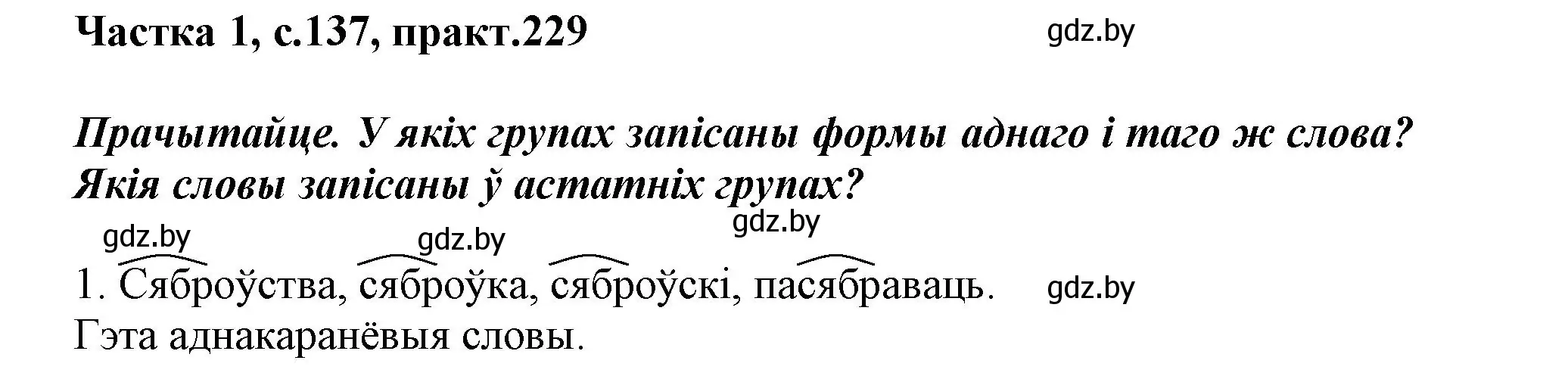 Частка 1, с.137, практ.229 gdz.by

Прачытайце. У якіх групах запісаны формы аднаго і таго ж слова? Якія словы запісаны ў астатніх групах?

gdz.by gdz.by gdz.by

1. Сяброўства, сяброўка, сяброўскі, пасябраваць. gdz.by
Гэта аднакаранёвыя словы.